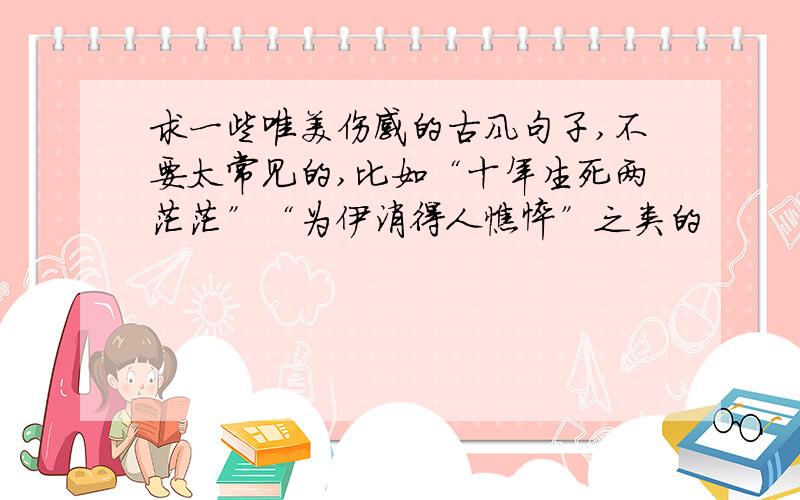 求一些唯美伤感的古风句子,不要太常见的,比如“十年生死两茫茫”“为伊消得人憔悴”之类的